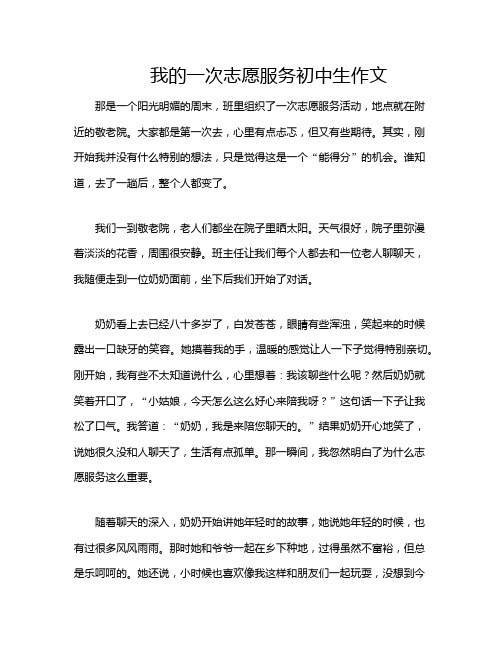 我的一次志愿服务初中生作文

那是一个阳光明媚的周末，班里组织了一次志愿服务活动，地点就在附近的敬老院。大家都是第一次去，心里有点忐忑，但又有些期待。其实，刚开始我并没有什么特别的想法，只是觉得这是一个“能得分”的机会。谁知道，去了一趟后，整个人都变了。

我们一到敬老院，老人们都坐在院子里晒太阳。天气很好，院子里弥漫着淡淡的花香，周围很安静。班主任让我们每个人都去和一位老人聊聊天，我随便走到一位奶奶面前，坐下后我们开始了对话。

奶奶看上去已经八十多岁了，白发苍苍，眼睛有些浑浊，笑起来的时候露出一口缺牙的笑容。她摸着我的手，温暖的感觉让人一下子觉得特别亲切。刚开始，我有些不太知道说什么，心里想着：我该聊些什么呢？然后奶奶就笑着开口了，“小姑娘，今天怎么这么好心来陪我呀？”这句话一下子让我松了口气。我答道：“奶奶，我是来陪您聊天的。”结果奶奶开心地笑了，说她很久没和人聊天了，生活有点孤单。那一瞬间，我忽然明白了为什么志愿服务这么重要。

随着聊天的深入，奶奶开始讲她年轻时的故事，她说她年轻的时候，也有过很多风风雨雨。那时她和爷爷一起在乡下种地，过得虽然不富裕，但总是乐呵呵的。她还说，小时候也喜欢像我这样和朋友们一起玩耍，没想到今